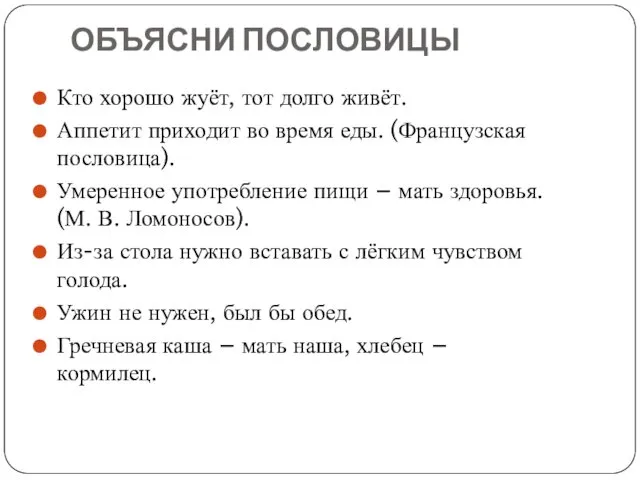 ОБЪЯСНИ ПОСЛОВИЦЫ

Кто хорошо жуёт, тот долго живёт.

Аппетит приходит во время еды. (Французская пословица).

Умеренное употребление пищи – мать здоровья. (М. В. Ломоносов).

Из-за стола нужно вставать с лёгким чувством голода.

Ужин не нужен, был бы обед.

Гречневая каша – мать наша, хлебец – кормилец.